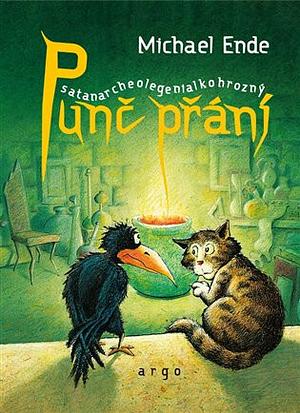 Michael Ende

satanarcheolegenialkohrozný

Punč přání

argo